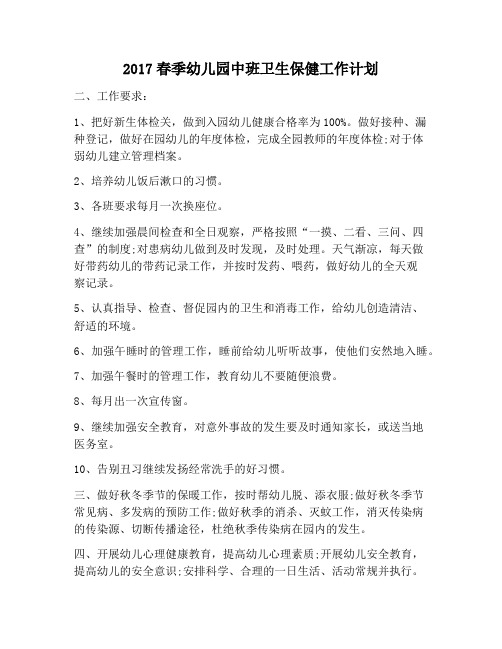 2017 春季幼儿园中班卫生保健工作计划

二、工作要求：

1、把好新生体检关，做到入园幼儿健康合格率为 100%。做好接种、漏种登记，做好在园幼儿的年度体检，完成全园教师的年度体检;对于体弱幼儿建立管理档案。

2、培养幼儿饭后漱口的习惯。

3、各班要求每月一次换座位。

4、继续加强晨间检查和全日观察，严格按照“一摸、二看、三问、四查”的制度;对患病幼儿做到及时发现，及时处理。天气渐凉，每天做好带药幼儿的带药记录工作，并按时发药、喂药，做好幼儿的全天观察记录。

5、认真指导、检查、督促园内的卫生和消毒工作，给幼儿创造清洁、舒适的环境。

6、加强午睡时的管理工作，睡前给幼儿听听故事，使他们安然地入睡。

7、加强午餐时的管理工作，教育幼儿不要随便浪费。

8、每月出一次宣传窗。

9、继续加强安全教育，对意外事故的发生要及时通知家长，或送当地医务室。

10、告别丑习继续发扬经常洗手的好习惯。

三、做好秋冬季节的保暖工作，按时帮幼儿脱、添衣服;做好秋冬季节常见病、多发病的预防工作;做好秋季的消杀、灭蚊工作，消灭传染病的传染源、切断传播途径，杜绝秋季传染病在园内的发生。

四、开展幼儿心理健康教育，提高幼儿心理素质;开展幼儿安全教育，提高幼儿的安全意识;安排科学、合理的一日生活、活动常规并执行。